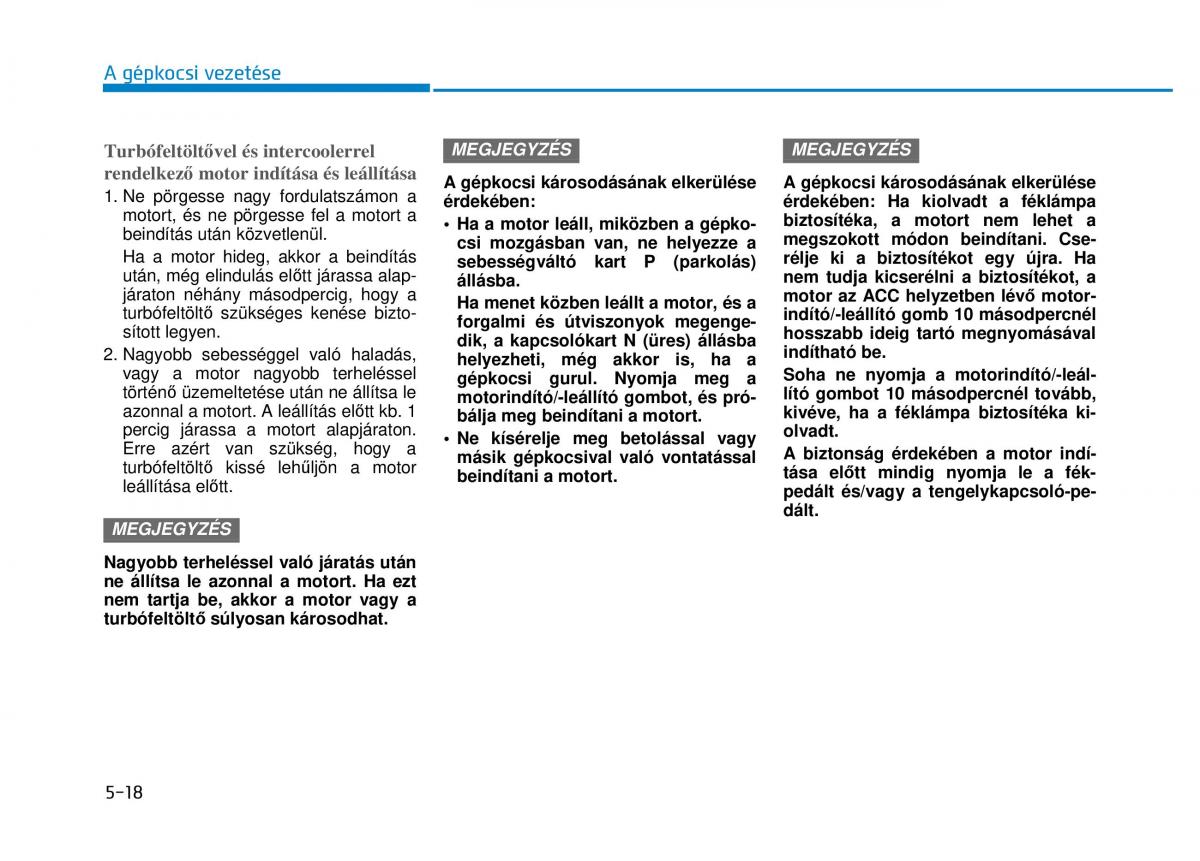 A gépkocsi vezetése

Turbófeltöltővel és intercoolerrel rendelkező motor indítása és leállítása

1. Ne pörgesse nagy fordulatszámon a motort, és ne pörgesse fel a motort a beindítás után közvetlenül.

Ha a motor hideg, akkor a beindítás után, még elindulás előtt járassa alapjáraton néhány másodpercig, hogy a turbófeltöltő szükséges kenése biztosított legyen.

2. Nagyobb sebességgel való haladás, vagy a motor nagyobb terheléssel történő üzemeltetése után ne állítsa le azonnal a motort. A leállítás előtt kb. 1 percig járassa a motort alapjáraton. Erre azért van szükség, hogy a turbófeltöltő kissé lehűljön a motor leállítása előtt.

MEGJEGYZÉS

Nagyobb terheléssel való járatás után ne állítsa le azonnal a motort. Ha ezt nem tartja be, akkor a motor vagy a turbófeltöltő súlyosan károsodhat.

MEGJEGYZÉS

A gépkocsi károsodásának elkerülése érdekében:

• Ha a motor leáll, miközben a gépkocsi mozgásban van, ne helyezze a sebességváltó kart P (parkolás) állásba.

Ha menet közben leállt a motor, és a forgalmi és útviszonyok megengedik, a kapcsolókart N (üres) állásba helyezheti, még akkor is, ha a gépkocsi gurul. Nyomja meg a motorindító/-leállító gombot, és próbálja meg beindítani a motort.

• Ne kísérelje meg betolással vagy másik gépkocsival való vontatással beindítani a motort.

MEGJEGYZÉS

A gépkocsi károsodásának elkerülése érdekében: Ha kiolvadt a féklámpa biztosítéka, a motort nem lehet a megszokott módon beindítani. Cserélje ki a biztosítékot egy újra. Ha nem tudja kicserélni a biztosítékot, a motor az ACC helyzetben lévő motorindító/-leállító gomb 10 másodpercnél hosszabb ideig tartó megnyomásával indítható be.

Soha ne nyomja a motorindító/-leállító gombot 10 másodpercnél tovább, kivéve, ha a féklámpa biztosítéka kiolvadt.

A biztonság érdekében a motor indítása előtt mindig nyomja le a fékpedált és/vagy a tengelykapcsoló-pedált.

5-18